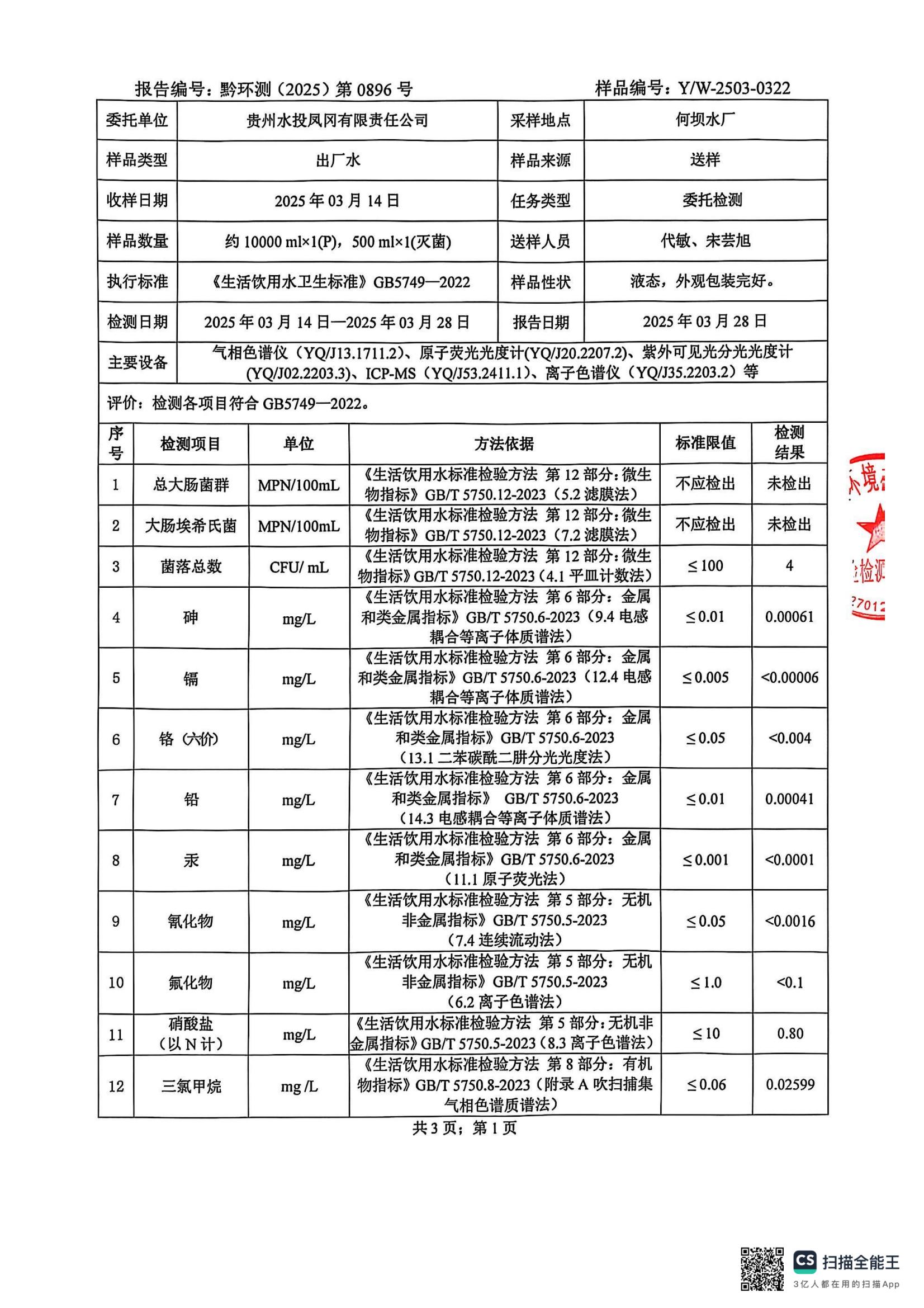 报告编号：黔环测（2025）第 0896 号　　样品编号：Y/W-2503-0322

| 委托单位 | 贵州水投凤冈有限责任公司 | 采样地点 | 何坝水厂 |
|---|---|---|---|
| 样品类型 | 出厂水 | 样品来源 | 送样 |
| 收样日期 | 2025 年 03 月 14 日 | 任务类型 | 委托检测 |
| 样品数量 | 约 10000 ml×1(P)，500 ml×1(灭菌) | 送样人员 | 代敏、宋芸旭 |
| 执行标准 | 《生活饮用水卫生标准》GB5749—2022 | 样品性状 | 液态，外观包装完好。 |
| 检测日期 | 2025 年 03 月 14 日—2025 年 03 月 28 日 | 报告日期 | 2025 年 03 月 28 日 |
| 主要设备 | 气相色谱仪（YQ/J13.1711.2）、原子荧光光度计(YQ/J20.2207.2)、紫外可见光分光光度计(YQ/J02.2203.3)、ICP-MS（YQ/J53.2411.1）、离子色谱仪（YQ/J35.2203.2）等 | | |

评价：检测各项目符合 GB5749—2022。

| 序号 | 检测项目 | 单位 | 方法依据 | 标准限值 | 检测结果 |
|---|---|---|---|---|---|
| 1 | 总大肠菌群 | MPN/100mL | 《生活饮用水标准检验方法 第 12 部分：微生物指标》GB/T 5750.12-2023（5.2 滤膜法） | 不应检出 | 未检出 |
| 2 | 大肠埃希氏菌 | MPN/100mL | 《生活饮用水标准检验方法 第 12 部分：微生物指标》GB/T 5750.12-2023（7.2 滤膜法） | 不应检出 | 未检出 |
| 3 | 菌落总数 | CFU/ mL | 《生活饮用水标准检验方法 第 12 部分：微生物指标》GB/T 5750.12-2023（4.1 平皿计数法） | ≤100 | 4 |
| 4 | 砷 | mg/L | 《生活饮用水标准检验方法 第 6 部分：金属和类金属指标》GB/T 5750.6-2023（9.4 电感耦合等离子体质谱法） | ≤0.01 | 0.00061 |
| 5 | 镉 | mg/L | 《生活饮用水标准检验方法 第 6 部分：金属和类金属指标》GB/T 5750.6-2023（12.4 电感耦合等离子体质谱法） | ≤0.005 | <0.00006 |
| 6 | 铬（六价） | mg/L | 《生活饮用水标准检验方法 第 6 部分：金属和类金属指标》GB/T 5750.6-2023（13.1 二苯碳酰二肼分光光度法） | ≤0.05 | <0.004 |
| 7 | 铅 | mg/L | 《生活饮用水标准检验方法 第 6 部分：金属和类金属指标》 GB/T 5750.6-2023（14.3 电感耦合等离子体质谱法） | ≤0.01 | 0.00041 |
| 8 | 汞 | mg/L | 《生活饮用水标准检验方法 第 6 部分：金属和类金属指标》GB/T 5750.6-2023（11.1 原子荧光法） | ≤0.001 | <0.0001 |
| 9 | 氰化物 | mg/L | 《生活饮用水标准检验方法 第 5 部分：无机非金属指标》GB/T 5750.5-2023（7.4 连续流动法） | ≤0.05 | <0.0016 |
| 10 | 氟化物 | mg/L | 《生活饮用水标准检验方法 第 5 部分：无机非金属指标》GB/T 5750.5-2023（6.2 离子色谱法） | ≤1.0 | <0.1 |
| 11 | 硝酸盐（以 N 计） | mg/L | 《生活饮用水标准检验方法 第 5 部分：无机非金属指标》GB/T 5750.5-2023（8.3 离子色谱法） | ≤10 | 0.80 |
| 12 | 三氯甲烷 | mg /L | 《生活饮用水标准检验方法 第 8 部分：有机物指标》GB/T 5750.8-2023（附录 A 吹扫捕集气相色谱质谱法） | ≤0.06 | 0.02599 |

共 3 页；第 1 页

境 检测 7012

CS 扫描全能王
3亿人都在用的扫描App